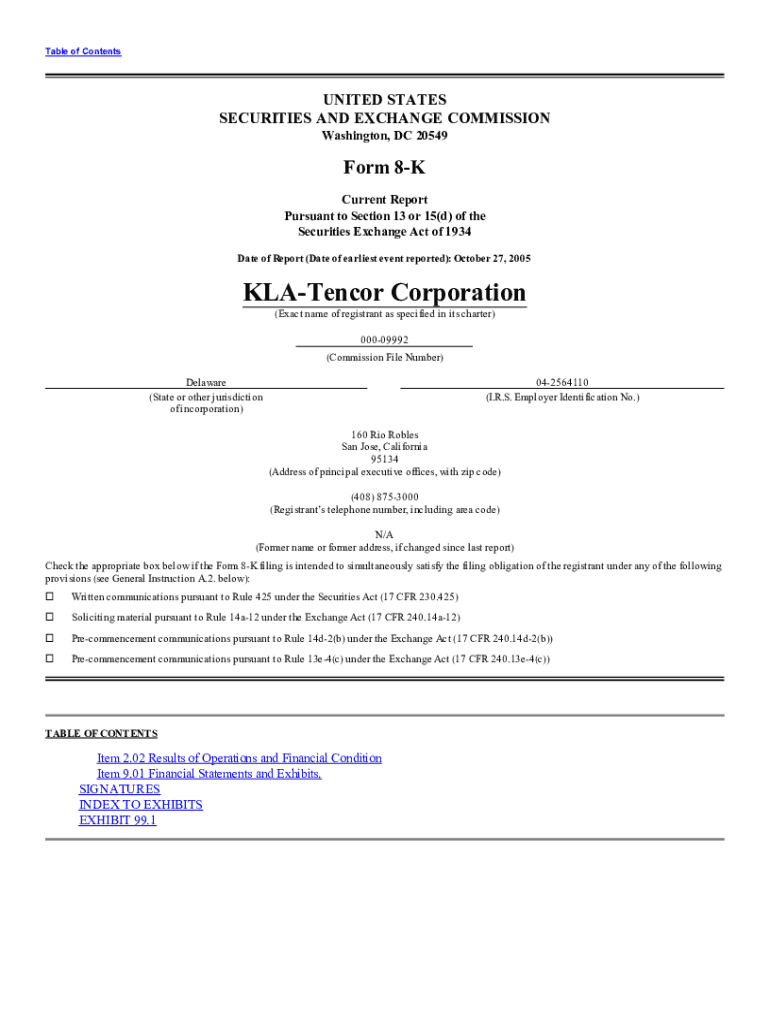 Table of Contents

UNITED STATES
SECURITIES AND EXCHANGE COMMISSION
Washington, DC 20549

Form 8-K

Current Report
Pursuant to Section 13 or 15(d) of the
Securities Exchange Act of 1934

Date of Report (Date of earliest event reported): October 27, 2005

KLA-Tencor Corporation
(Exact name of registrant as specified in its charter)

000-09992
(Commission File Number)

Delaware
(State or other jurisdiction of incorporation)

04-2564110
(I.R.S. Employer Identification No.)

160 Rio Robles
San Jose, California
95134
(Address of principal executive offices, with zip code)

(408) 875-3000
(Registrant's telephone number, including area code)

N/A
(Former name or former address, if changed since last report)

Check the appropriate box below if the Form 8-K filing is intended to simultaneously satisfy the filing obligation of the registrant under any of the following provisions (see General Instruction A.2. below):

☐ Written communications pursuant to Rule 425 under the Securities Act (17 CFR 230.425)

☐ Soliciting material pursuant to Rule 14a-12 under the Exchange Act (17 CFR 240.14a-12)

☐ Pre-commencement communications pursuant to Rule 14d-2(b) under the Exchange Act (17 CFR 240.14d-2(b))

☐ Pre-commencement communications pursuant to Rule 13e-4(c) under the Exchange Act (17 CFR 240.13e-4(c))

TABLE OF CONTENTS

Item 2.02 Results of Operations and Financial Condition
Item 9.01 Financial Statements and Exhibits.
SIGNATURES
INDEX TO EXHIBITS
EXHIBIT 99.1